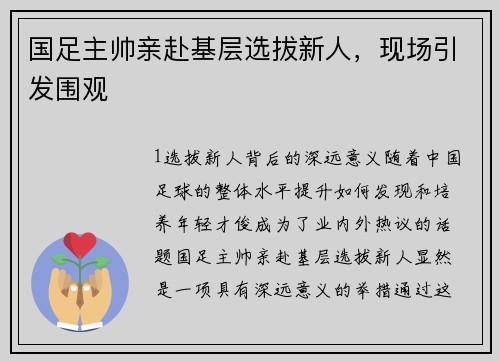 国足主帅亲赴基层选拔新人，现场引发围观

1选拔新人背后的深远意义随着中国足球的整体水平提升如何发现和培养年轻才俊成为了业内外热议的话题国足主帅亲赴基层选拔新人显然是一项具有深远意义的举措通过这